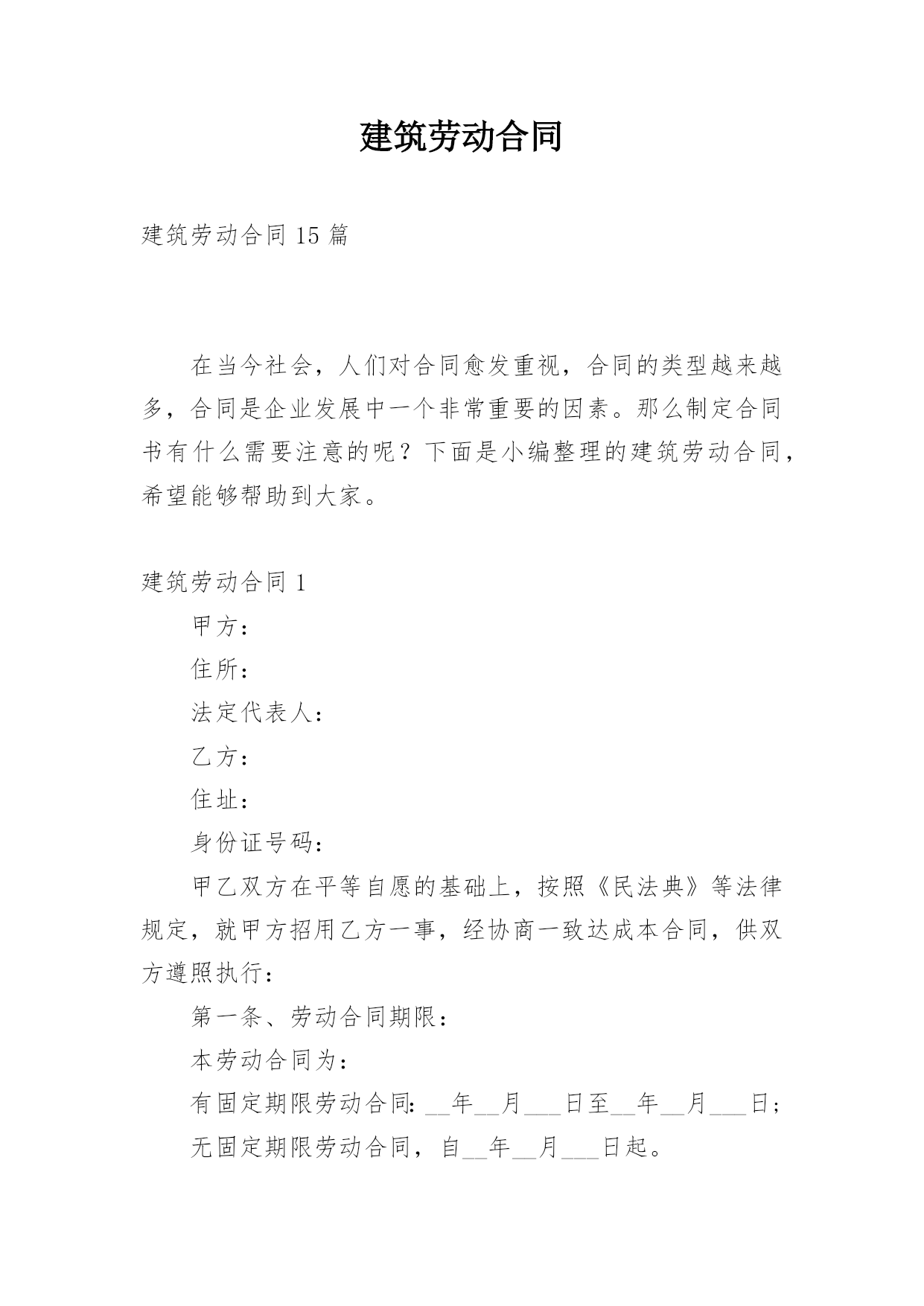 建筑劳动合同

建筑劳动合同 15 篇

在当今社会，人们对合同愈发重视，合同的类型越来越多，合同是企业发展中一个非常重要的因素。那么制定合同书有什么需要注意的呢？下面是小编整理的建筑劳动合同，希望能够帮助到大家。

建筑劳动合同 1

甲方：

住所：

法定代表人：

乙方：

住址：

身份证号码：

甲乙双方在平等自愿的基础上，按照《民法典》等法律规定，就甲方招用乙方一事，经协商一致达成本合同，供双方遵照执行：

第一条、劳动合同期限：

本劳动合同为：

有固定期限劳动合同：__年__月___日至__年__月___日；

无固定期限劳动合同，自__年__月___日起。